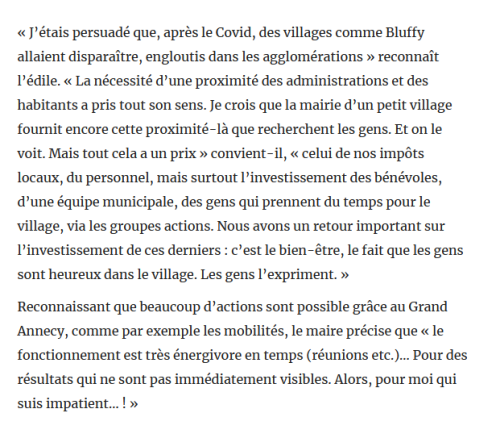 « J'étais persuadé que, après le Covid, des villages comme Bluffy allaient disparaître, engloutis dans les agglomérations » reconnaît l'édile. « La nécessité d'une proximité des administrations et des habitants a pris tout son sens. Je crois que la mairie d'un petit village fournit encore cette proximité-là que recherchent les gens. Et on le voit. Mais tout cela a un prix » convient-il, « celui de nos impôts locaux, du personnel, mais surtout l'investissement des bénévoles, d'une équipe municipale, des gens qui prennent du temps pour le village, via les groupes actions. Nous avons un retour important sur l'investissement de ces derniers : c'est le bien-être, le fait que les gens sont heureux dans le village. Les gens l'expriment. »

Reconnaissant que beaucoup d'actions sont possible grâce au Grand Annecy, comme par exemple les mobilités, le maire précise que « le fonctionnement est très énergivore en temps (réunions etc.)... Pour des résultats qui ne sont pas immédiatement visibles. Alors, pour moi qui suis impatient... ! »